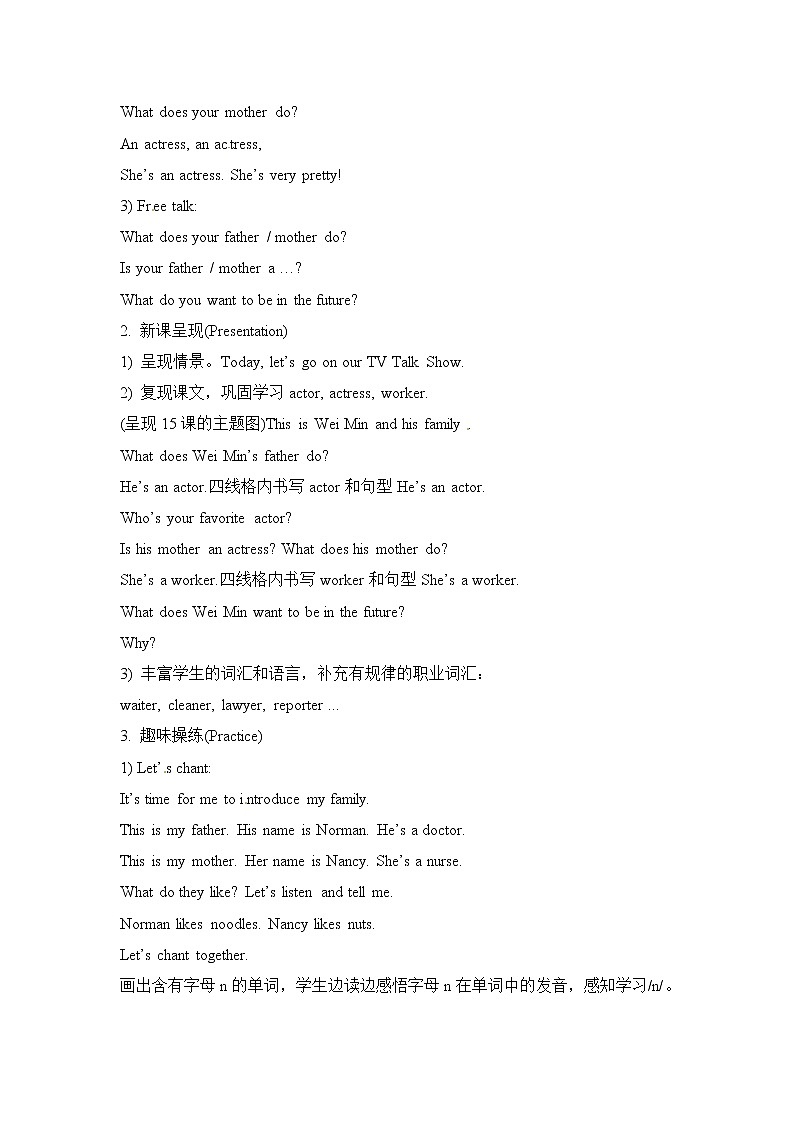 What does your mother do?

An actress, an actress,

She's an actress. She's very pretty!

3) Free talk:

What does your father / mother do?

Is your father / mother a …?

What do you want to be in the future?

2. 新课呈现(Presentation)

1) 呈现情景。Today, let's go on our TV Talk Show.

2) 复现课文，巩固学习 actor, actress, worker.

(呈现 15 课的主题图)This is Wei Min and his family .

What does Wei Min's father do?

He's an actor.四线格内书写 actor 和句型 He's an actor.

Who's your favorite actor?

Is his mother an actress? What does his mother do?

She's a worker.四线格内书写 worker 和句型 She's a worker.

What does Wei Min want to be in the future?

Why?

3) 丰富学生的词汇和语言，补充有规律的职业词汇：

waiter, cleaner, lawyer, reporter …

3. 趣味操练(Practice)

1) Let's chant:

It's time for me to introduce my family.

This is my father. His name is Norman. He's a doctor.

This is my mother. Her name is Nancy. She's a nurse.

What do they like? Let's listen and tell me.

Norman likes noodles. Nancy likes nuts.

Let's chant together.

画出含有字母 n 的单词，学生边读边感悟字母 n 在单词中的发音，感知学习/n/。